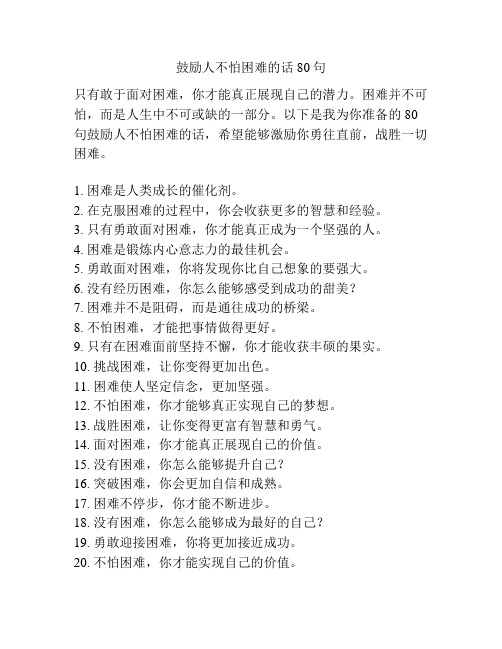 鼓励人不怕困难的话 80 句

只有敢于面对困难，你才能真正展现自己的潜力。困难并不可怕，而是人生中不可或缺的一部分。以下是我为你准备的 80 句鼓励人不怕困难的话，希望能够激励你勇往直前，战胜一切困难。

1. 困难是人类成长的催化剂。
2. 在克服困难的过程中，你会收获更多的智慧和经验。
3. 只有勇敢面对困难，你才能真正成为一个坚强的人。
4. 困难是锻炼内心意志力的最佳机会。
5. 勇敢面对困难，你将发现你比自己想象的要强大。
6. 没有经历困难，你怎么能够感受到成功的甜美？
7. 困难并不是阻碍，而是通往成功的桥梁。
8. 不怕困难，才能把事情做得更好。
9. 只有在困难面前坚持不懈，你才能收获丰硕的果实。
10. 挑战困难，让你变得更加出色。
11. 困难使人坚定信念，更加坚强。
12. 不怕困难，你才能够真正实现自己的梦想。
13. 战胜困难，让你变得更富有智慧和勇气。
14. 面对困难，你才能真正展现自己的价值。
15. 没有困难，你怎么能够提升自己？
16. 突破困难，你会更加自信和成熟。
17. 困难不停步，你才能不断进步。
18. 没有困难，你怎么能够成为最好的自己？
19. 勇敢迎接困难，你将更加接近成功。
20. 不怕困难，你才能实现自己的价值。